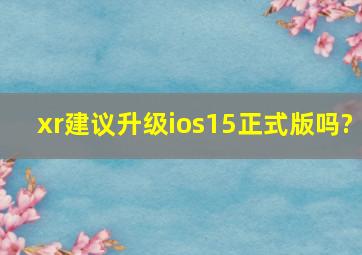 xr建议升级ios15正式版吗?